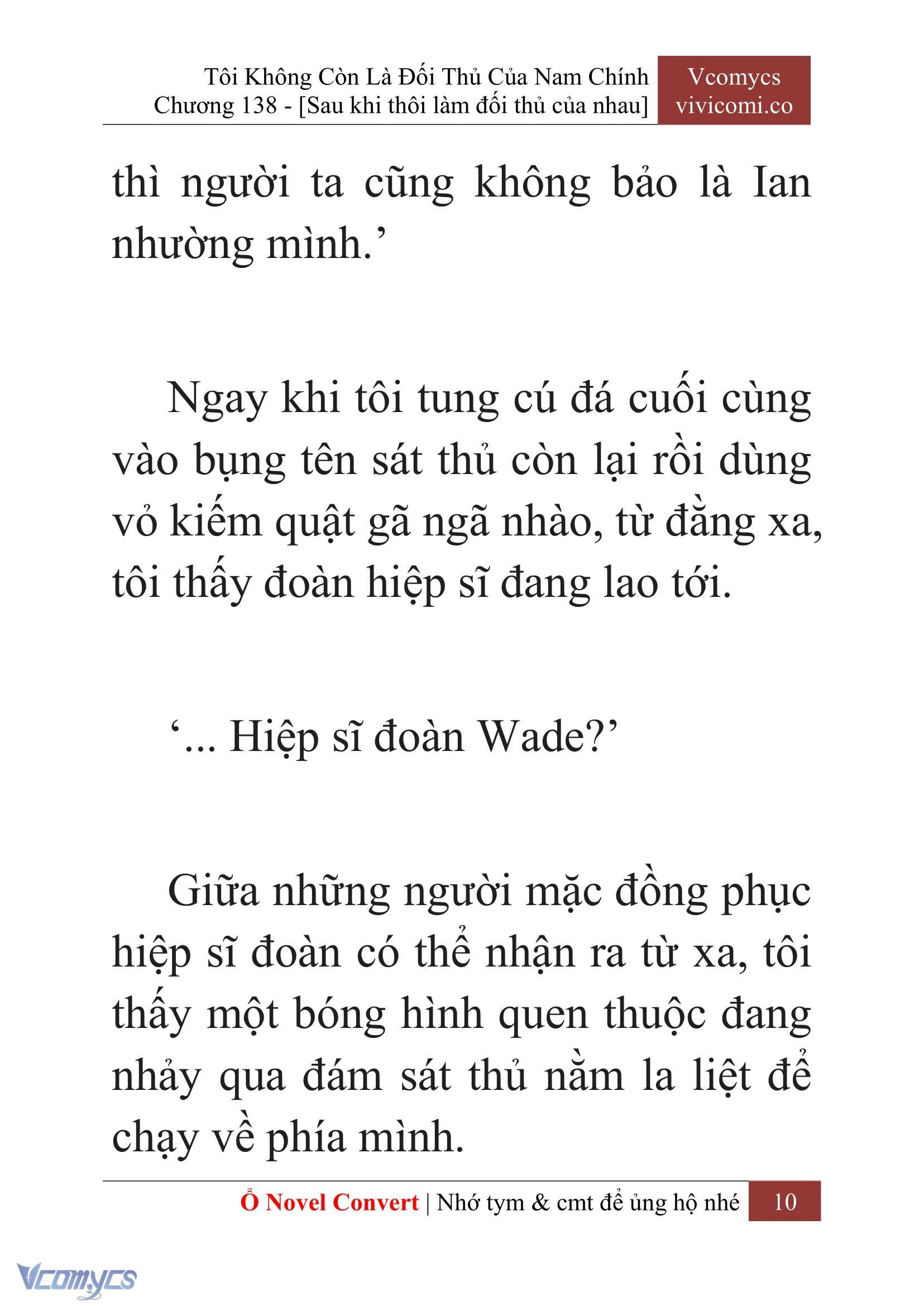 Tôi Không Còn Là Đối Thủ Của Nam Chính
Chương 138 - [Sau khi thôi làm đối thủ của nhau]

Vcomycs
vivicomi.co

thì người ta cũng không bảo là Ian nhường mình.’

Ngay khi tôi tung cú đá cuối cùng vào bụng tên sát thủ còn lại rồi dùng vỏ kiếm quật gã ngã nhào, từ đằng xa, tôi thấy đoàn hiệp sĩ đang lao tới.

‘... Hiệp sĩ đoàn Wade?’

Giữa những người mặc đồng phục hiệp sĩ đoàn có thể nhận ra từ xa, tôi thấy một bóng hình quen thuộc đang nhảy qua đám sát thủ nằm la liệt để chạy về phía mình.

Ổ Novel Convert | Nhớ tym & cmt để ủng hộ nhé 10

Vcomycs